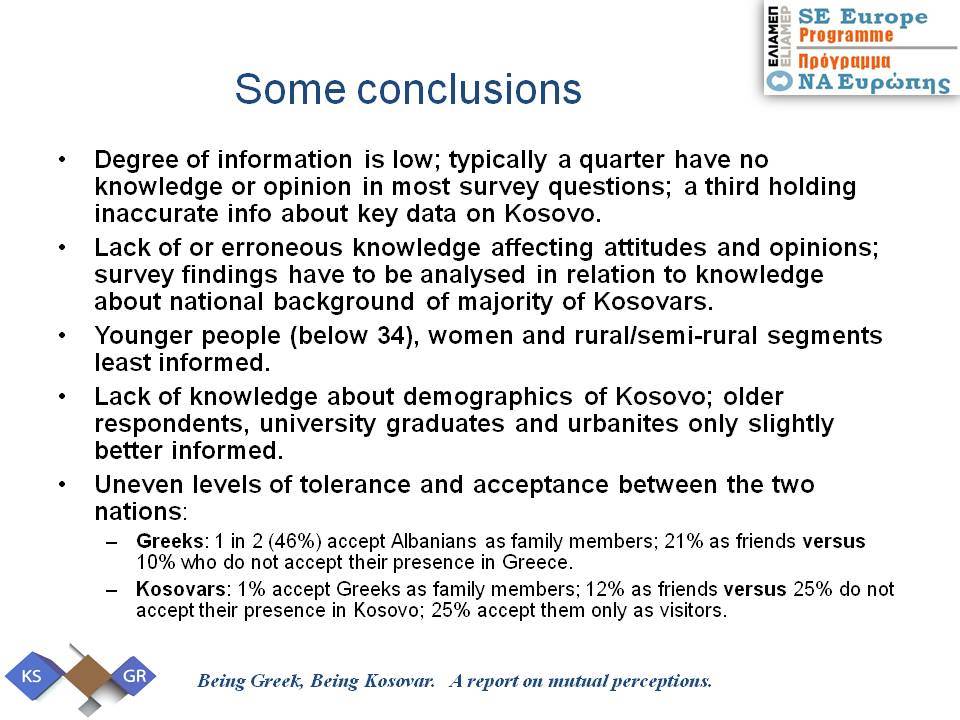 ΕΛΙΑΜΕΠ ELIAMEP SE Europe Programme Πρόγραμμα ΝΑ Ευρώπης

Some conclusions

• Degree of information is low; typically a quarter have no knowledge or opinion in most survey questions; a third holding inaccurate info about key data on Kosovo.

• Lack of or erroneous knowledge affecting attitudes and opinions; survey findings have to be analysed in relation to knowledge about national background of majority of Kosovars.

• Younger people (below 34), women and rural/semi-rural segments least informed.

• Lack of knowledge about demographics of Kosovo; older respondents, university graduates and urbanites only slightly better informed.

• Uneven levels of tolerance and acceptance between the two nations:

– Greeks: 1 in 2 (46%) accept Albanians as family members; 21% as friends versus 10% who do not accept their presence in Greece.

– Kosovars: 1% accept Greeks as family members; 12% as friends versus 25% do not accept their presence in Kosovo; 25% accept them only as visitors.

KS GR

Being Greek, Being Kosovar. A report on mutual perceptions.